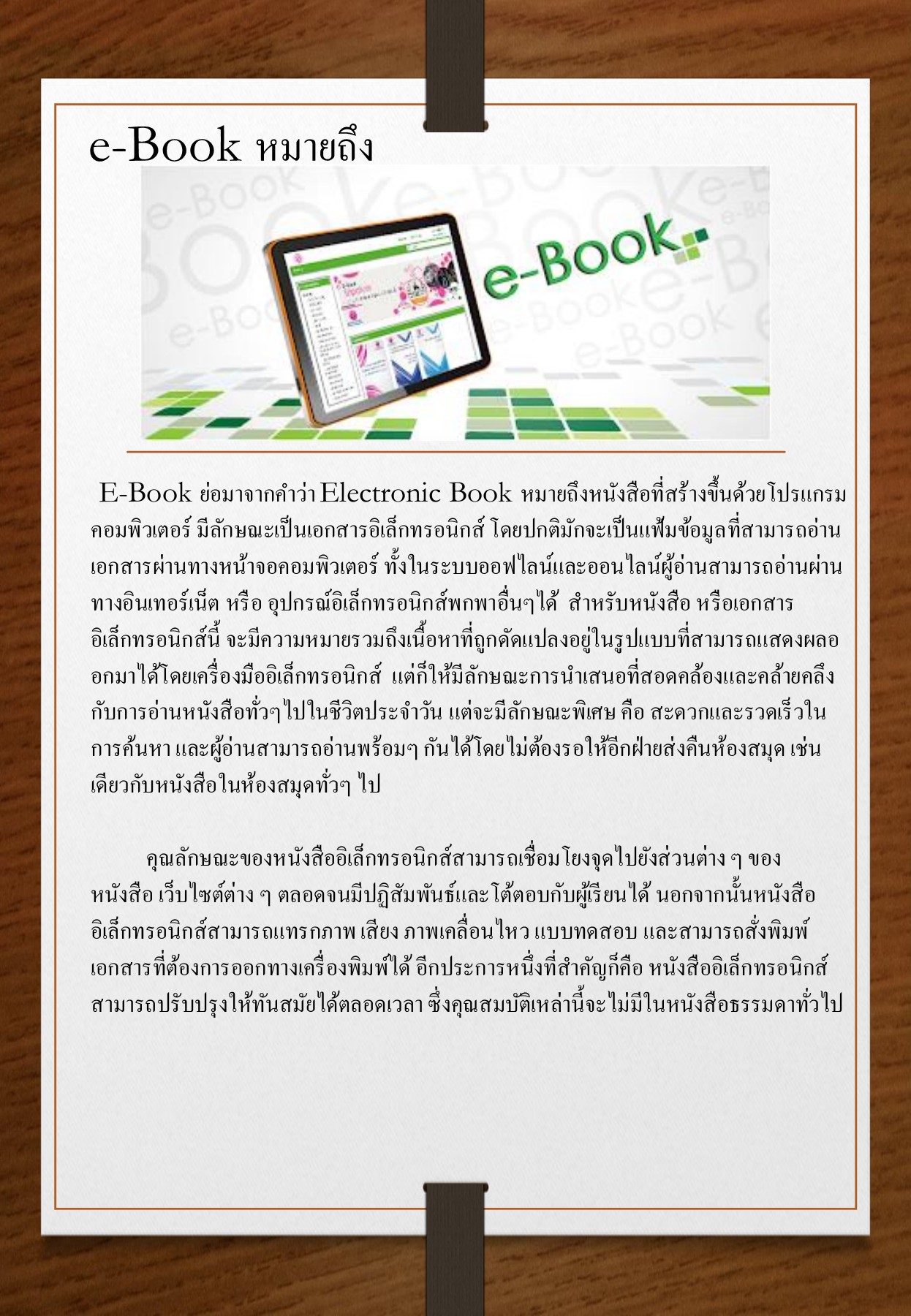 e-Book หมายถึง

e-Book

E-Book ย่อมาจากคำว่า Electronic Book หมายถึงหนังสือที่สร้างขึ้นด้วยโปรแกรมคอมพิวเตอร์ มีลักษณะเป็นเอกสารอิเล็กทรอนิกส์ โดยปกติมักจะเป็นแฟ้มข้อมูลที่สามารถอ่านเอกสารผ่านทางหน้าจอคอมพิวเตอร์ ทั้งในระบบออฟไลน์และออนไลน์ผู้อ่านสามารถอ่านผ่านทางอินเทอร์เน็ต หรือ อุปกรณ์อิเล็กทรอนิกส์พกพาอื่นๆได้ สำหรับหนังสือ หรือเอกสารอิเล็กทรอนิกส์นี้ จะมีความหมายรวมถึงเนื้อหาที่ถูกดัดแปลงอยู่ในรูปแบบที่สามารถแสดงผลออกมาได้โดยเครื่องมืออิเล็กทรอนิกส์ แต่ก็ให้มีลักษณะการนำเสนอที่สอดคล้องและคล้ายคลึงกับการอ่านหนังสือทั่วๆไปในชีวิตประจำวัน แต่จะมีลักษณะพิเศษ คือ สะดวกและรวดเร็วในการค้นหา และผู้อ่านสามารถอ่านพร้อมๆ กันได้โดยไม่ต้องรอให้อีกฝ่ายส่งคืนห้องสมุด เช่นเดียวกับหนังสือในห้องสมุดทั่วๆ ไป

คุณลักษณะของหนังสืออิเล็กทรอนิกส์สามารถเชื่อมโยงจุดไปยังส่วนต่าง ๆ ของหนังสือ เว็บไซต์ต่าง ๆ ตลอดจนมีปฏิสัมพันธ์และโต้ตอบกับผู้เรียนได้ นอกจากนั้นหนังสืออิเล็กทรอนิกส์สามารถแทรกภาพ เสียง ภาพเคลื่อนไหว แบบทดสอบ และสามารถสั่งพิมพ์เอกสารที่ต้องการออกทางเครื่องพิมพ์ได้ อีกประการหนึ่งที่สำคัญก็คือ หนังสืออิเล็กทรอนิกส์สามารถปรับปรุงให้ทันสมัยได้ตลอดเวลา ซึ่งคุณสมบัติเหล่านี้จะไม่มีในหนังสือธรรมดาทั่วไป